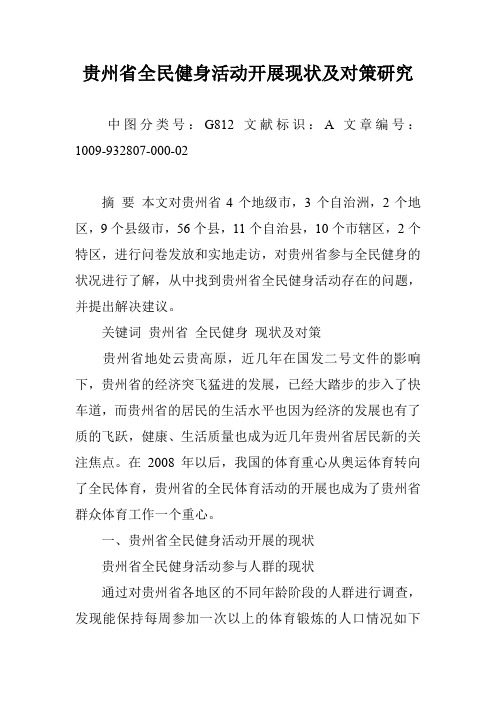 贵州省全民健身活动开展现状及对策研究

中图分类号：G812 文献标识：A 文章编号：1009-932807-000-02

摘 要 本文对贵州省 4 个地级市，3 个自治洲，2 个地区，9 个县级市，56 个县，11 个自治县，10 个市辖区，2 个特区，进行问卷发放和实地走访，对贵州省参与全民健身的状况进行了解，从中找到贵州省全民健身活动存在的问题，并提出解决建议。

关键词 贵州省 全民健身 现状及对策

贵州省地处云贵高原，近几年在国发二号文件的影响下，贵州省的经济突飞猛进的发展，已经大踏步的步入了快车道，而贵州省的居民的生活水平也因为经济的发展也有了质的飞跃，健康、生活质量也成为近几年贵州省居民新的关注焦点。在 2008 年以后，我国的体育重心从奥运体育转向了全民体育，贵州省的全民体育活动的开展也成为了贵州省群众体育工作一个重心。

一、贵州省全民健身活动开展的现状

贵州省全民健身活动参与人群的现状

通过对贵州省各地区的不同年龄阶段的人群进行调查，发现能保持每周参加一次以上的体育锻炼的人口情况如下